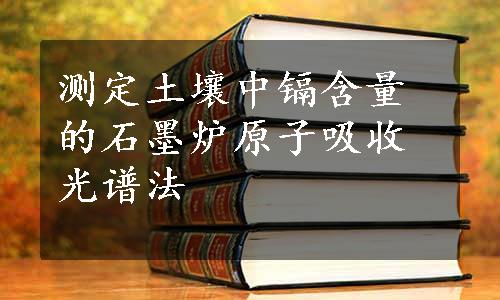 测定土壤中镉含量的石墨炉原子吸收光谱法